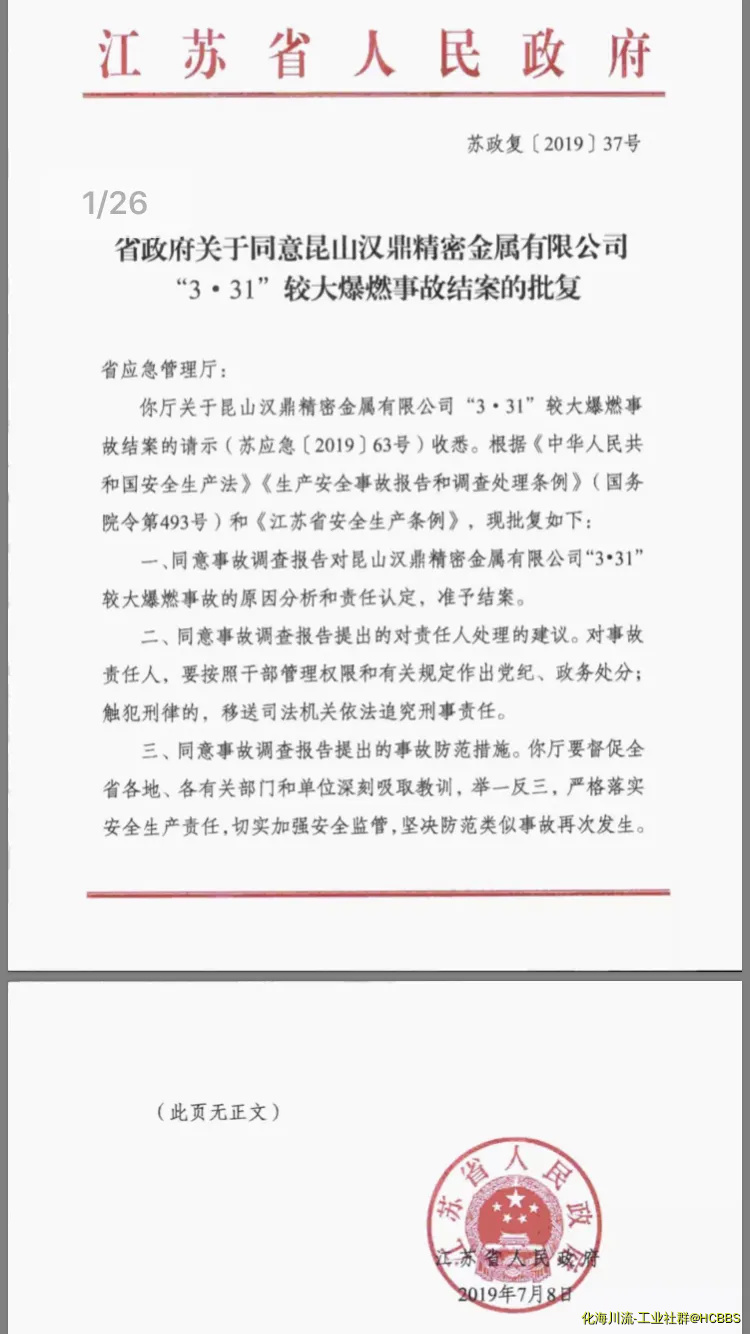 江苏省人民政府

苏政复〔2019〕37号

1/26

省政府关于同意昆山汉鼎精密金属有限公司“3·31”较大爆燃事故结案的批复

省应急管理厅：

你厅关于昆山汉鼎精密金属有限公司“3·31”较大爆燃事故结案的请示（苏应急〔2019〕63号）收悉。根据《中华人民共和国安全生产法》《生产安全事故报告和调查处理条例》（国务院令第493号）和《江苏省安全生产条例》，现批复如下：

一、同意事故调查报告对昆山汉鼎精密金属有限公司“3·31”较大爆燃事故的原因分析和责任认定，准予结案。

二、同意事故调查报告提出的对责任人处理的建议。对事故责任人，要按照干部管理权限和有关规定作出党纪、政务处分；触犯刑律的，移送司法机关依法追究刑事责任。

三、同意事故调查报告提出的事故防范措施。你厅要督促全省各地、各有关部门和单位深刻吸取教训，举一反三，严格落实安全生产责任，切实加强安全监管，坚决防范类似事故再次发生。

（此页无正文）

江苏省人民政府

江苏省人民政府
2019年7月8日

化海川流-工业社群@HCBBS